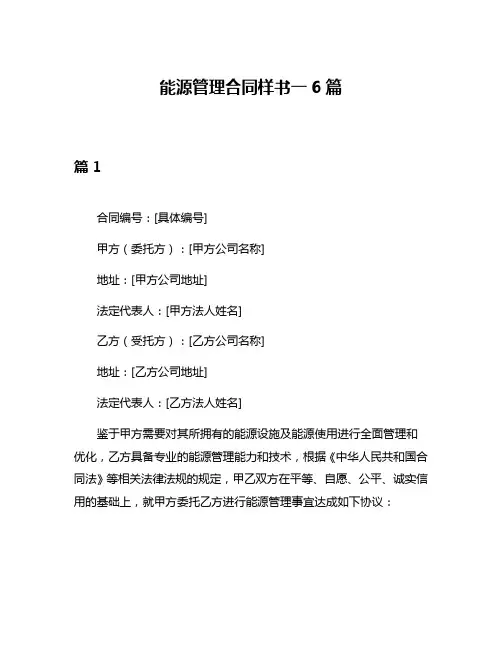 能源管理合同样书一 6 篇

篇 1

合同编号：[具体编号]

甲方（委托方）：[甲方公司名称]

地址：[甲方公司地址]

法定代表人：[甲方法人姓名]

乙方（受托方）：[乙方公司名称]

地址：[乙方公司地址]

法定代表人：[乙方法人姓名]

鉴于甲方需要对其所拥有的能源设施及能源使用进行全面管理和优化，乙方具备专业的能源管理能力和技术，根据《中华人民共和国合同法》等相关法律法规的规定，甲乙双方在平等、自愿、公平、诚实信用的基础上，就甲方委托乙方进行能源管理事宜达成如下协议：